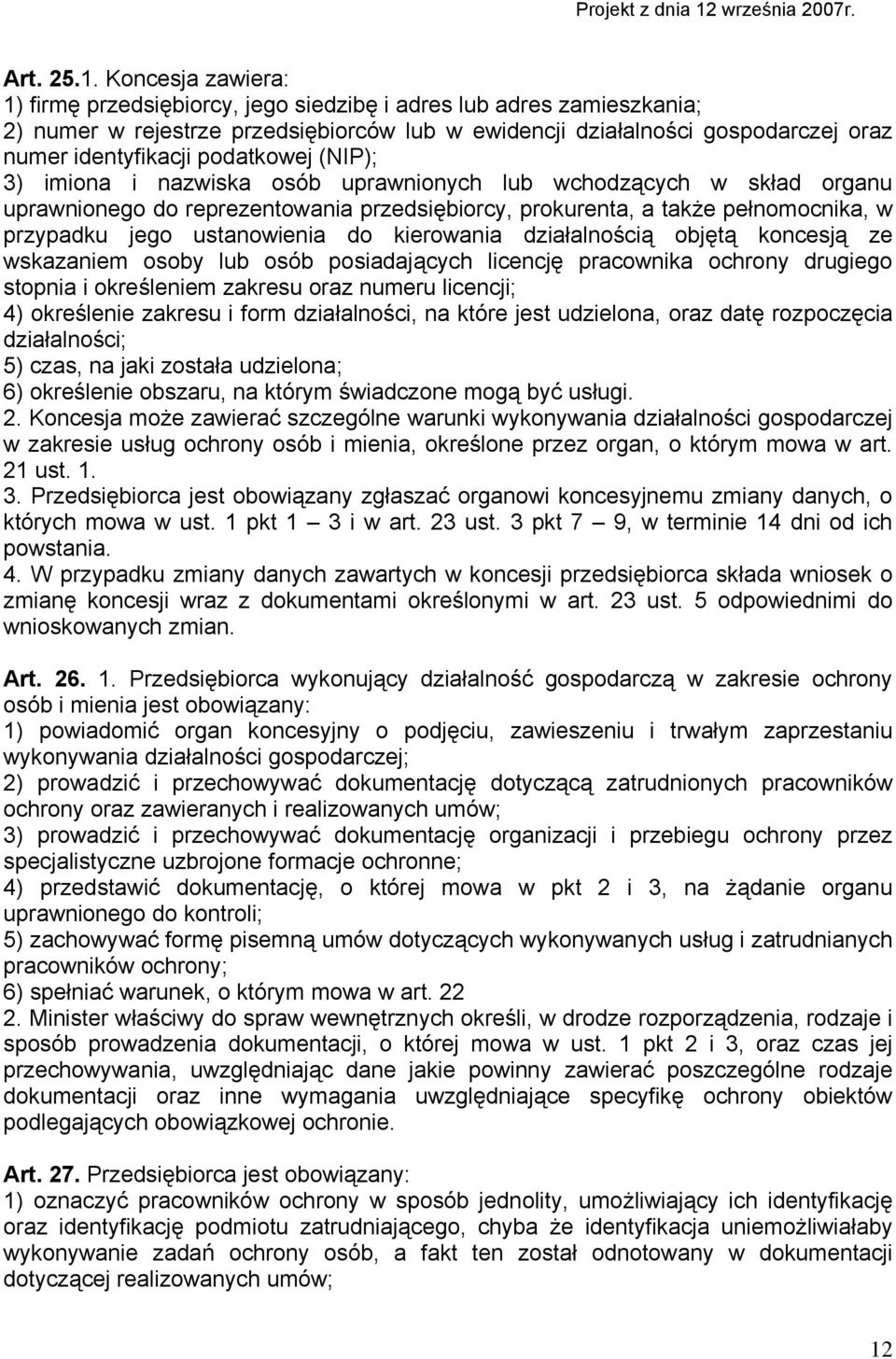 Projekt z dnia 12 września 2007r.

Art. 25.1. Koncesja zawiera:
1) firmę przedsiębiorcy, jego siedzibę i adres lub adres zamieszkania;
2) numer w rejestrze przedsiębiorców lub w ewidencji działalności gospodarczej oraz numer identyfikacji podatkowej (NIP);
3) imiona i nazwiska osób uprawnionych lub wchodzących w skład organu uprawnionego do reprezentowania przedsiębiorcy, prokurenta, a także pełnomocnika, w przypadku jego ustanowienia do kierowania działalnością objętą koncesją ze wskazaniem osoby lub osób posiadających licencję pracownika ochrony drugiego stopnia i określeniem zakresu oraz numeru licencji;
4) określenie zakresu i form działalności, na które jest udzielona, oraz datę rozpoczęcia działalności;
5) czas, na jaki została udzielona;
6) określenie obszaru, na którym świadczone mogą być usługi.
2. Koncesja może zawierać szczególne warunki wykonywania działalności gospodarczej w zakresie usług ochrony osób i mienia, określone przez organ, o którym mowa w art. 21 ust. 1.
3. Przedsiębiorca jest obowiązany zgłaszać organowi koncesyjnemu zmiany danych, o których mowa w ust. 1 pkt 1 — 3 i w art. 23 ust. 3 pkt 7 — 9, w terminie 14 dni od ich powstania.
4. W przypadku zmiany danych zawartych w koncesji przedsiębiorca składa wniosek o zmianę koncesji wraz z dokumentami określonymi w art. 23 ust. 5 odpowiednimi do wnioskowanych zmian.

Art. 26. 1. Przedsiębiorca wykonujący działalność gospodarczą w zakresie ochrony osób i mienia jest obowiązany:
1) powiadomić organ koncesyjny o podjęciu, zawieszeniu i trwałym zaprzestaniu wykonywania działalności gospodarczej;
2) prowadzić i przechowywać dokumentację dotyczącą zatrudnionych pracowników ochrony oraz zawieranych i realizowanych umów;
3) prowadzić i przechowywać dokumentację organizacji i przebiegu ochrony przez specjalistyczne uzbrojone formacje ochronne;
4) przedstawić dokumentację, o której mowa w pkt 2 i 3, na żądanie organu uprawnionego do kontroli;
5) zachowywać formę pisemną umów dotyczących wykonywanych usług i zatrudnianych pracowników ochrony;
6) spełniać warunek, o którym mowa w art. 22
2. Minister właściwy do spraw wewnętrznych określi, w drodze rozporządzenia, rodzaje i sposób prowadzenia dokumentacji, o której mowa w ust. 1 pkt 2 i 3, oraz czas jej przechowywania, uwzględniając dane jakie powinny zawierać poszczególne rodzaje dokumentacji oraz inne wymagania uwzględniające specyfikę ochrony obiektów podlegających obowiązkowej ochronie.

Art. 27. Przedsiębiorca jest obowiązany:
1) oznaczyć pracowników ochrony w sposób jednolity, umożliwiający ich identyfikację oraz identyfikację podmiotu zatrudniającego, chyba że identyfikacja uniemożliwiałaby wykonywanie zadań ochrony osób, a fakt ten został odnotowany w dokumentacji dotyczącej realizowanych umów;

12